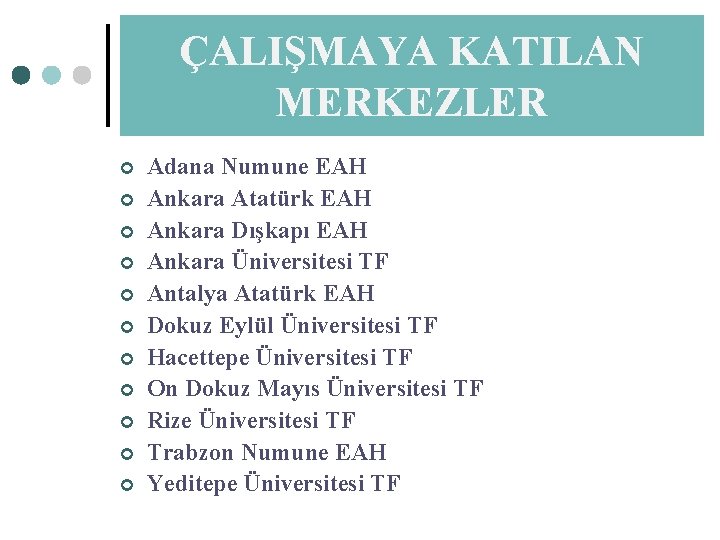 ÇALIŞMAYA KATILAN MERKEZLER

• Adana Numune EAH
• Ankara Atatürk EAH
• Ankara Dışkapı EAH
• Ankara Üniversitesi TF
• Antalya Atatürk EAH
• Dokuz Eylül Üniversitesi TF
• Hacettepe Üniversitesi TF
• On Dokuz Mayıs Üniversitesi TF
• Rize Üniversitesi TF
• Trabzon Numune EAH
• Yeditepe Üniversitesi TF